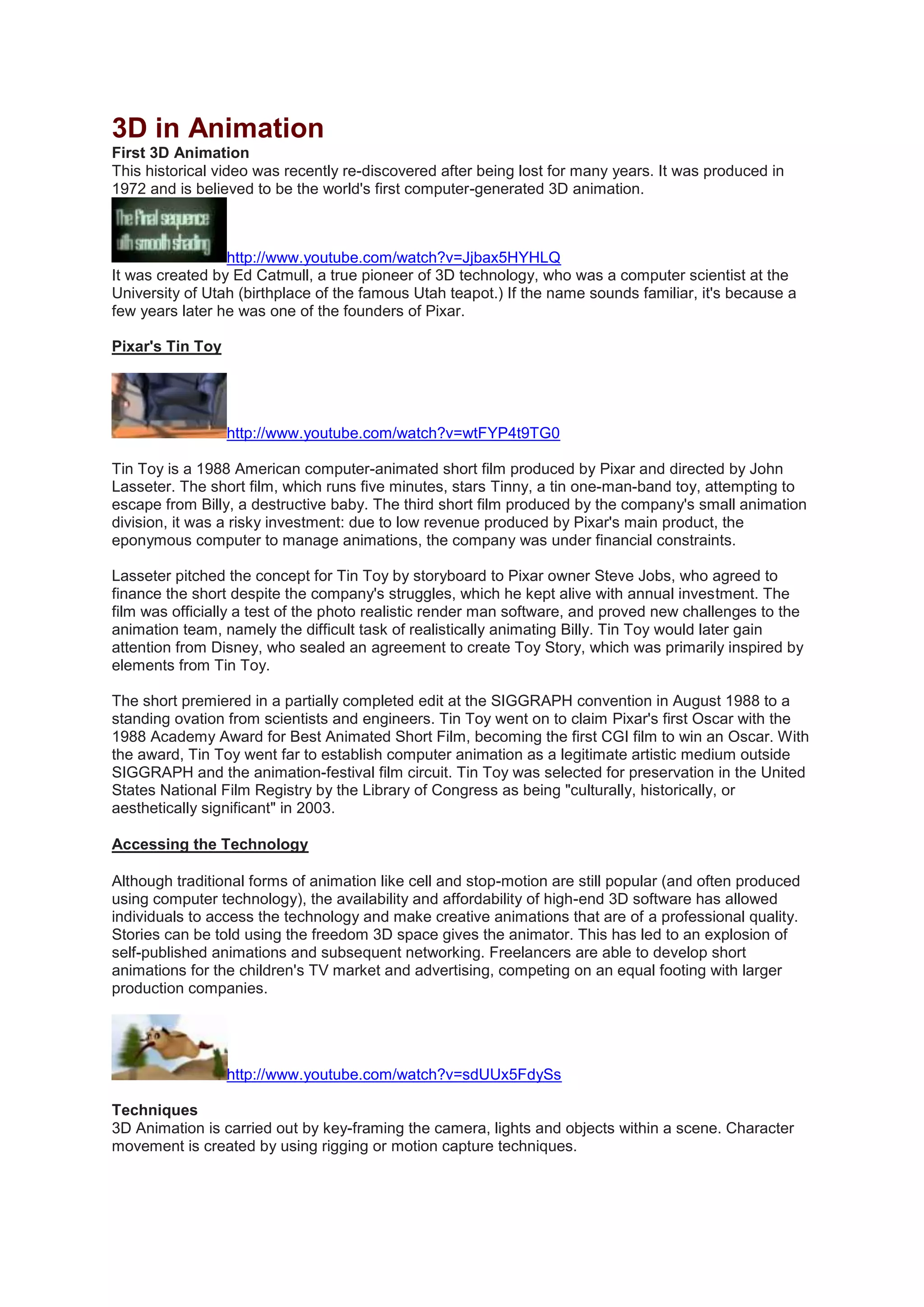 3D in Animation

First 3D Animation

This historical video was recently re-discovered after being lost for many years. It was produced in 1972 and is believed to be the world's first computer-generated 3D animation.

The final sequence with smooth shading

http://www.youtube.com/watch?v=Jjbax5HYHLQ

It was created by Ed Catmull, a true pioneer of 3D technology, who was a computer scientist at the University of Utah (birthplace of the famous Utah teapot.) If the name sounds familiar, it's because a few years later he was one of the founders of Pixar.

Pixar's Tin Toy

http://www.youtube.com/watch?v=wtFYP4t9TG0

Tin Toy is a 1988 American computer-animated short film produced by Pixar and directed by John Lasseter. The short film, which runs five minutes, stars Tinny, a tin one-man-band toy, attempting to escape from Billy, a destructive baby. The third short film produced by the company's small animation division, it was a risky investment: due to low revenue produced by Pixar's main product, the eponymous computer to manage animations, the company was under financial constraints.

Lasseter pitched the concept for Tin Toy by storyboard to Pixar owner Steve Jobs, who agreed to finance the short despite the company's struggles, which he kept alive with annual investment. The film was officially a test of the photo realistic render man software, and proved new challenges to the animation team, namely the difficult task of realistically animating Billy. Tin Toy would later gain attention from Disney, who sealed an agreement to create Toy Story, which was primarily inspired by elements from Tin Toy.

The short premiered in a partially completed edit at the SIGGRAPH convention in August 1988 to a standing ovation from scientists and engineers. Tin Toy went on to claim Pixar's first Oscar with the 1988 Academy Award for Best Animated Short Film, becoming the first CGI film to win an Oscar. With the award, Tin Toy went far to establish computer animation as a legitimate artistic medium outside SIGGRAPH and the animation-festival film circuit. Tin Toy was selected for preservation in the United States National Film Registry by the Library of Congress as being "culturally, historically, or aesthetically significant" in 2003.

Accessing the Technology

Although traditional forms of animation like cell and stop-motion are still popular (and often produced using computer technology), the availability and affordability of high-end 3D software has allowed individuals to access the technology and make creative animations that are of a professional quality. Stories can be told using the freedom 3D space gives the animator. This has led to an explosion of self-published animations and subsequent networking. Freelancers are able to develop short animations for the children's TV market and advertising, competing on an equal footing with larger production companies.

http://www.youtube.com/watch?v=sdUUx5FdySs

Techniques

3D Animation is carried out by key-framing the camera, lights and objects within a scene. Character movement is created by using rigging or motion capture techniques.